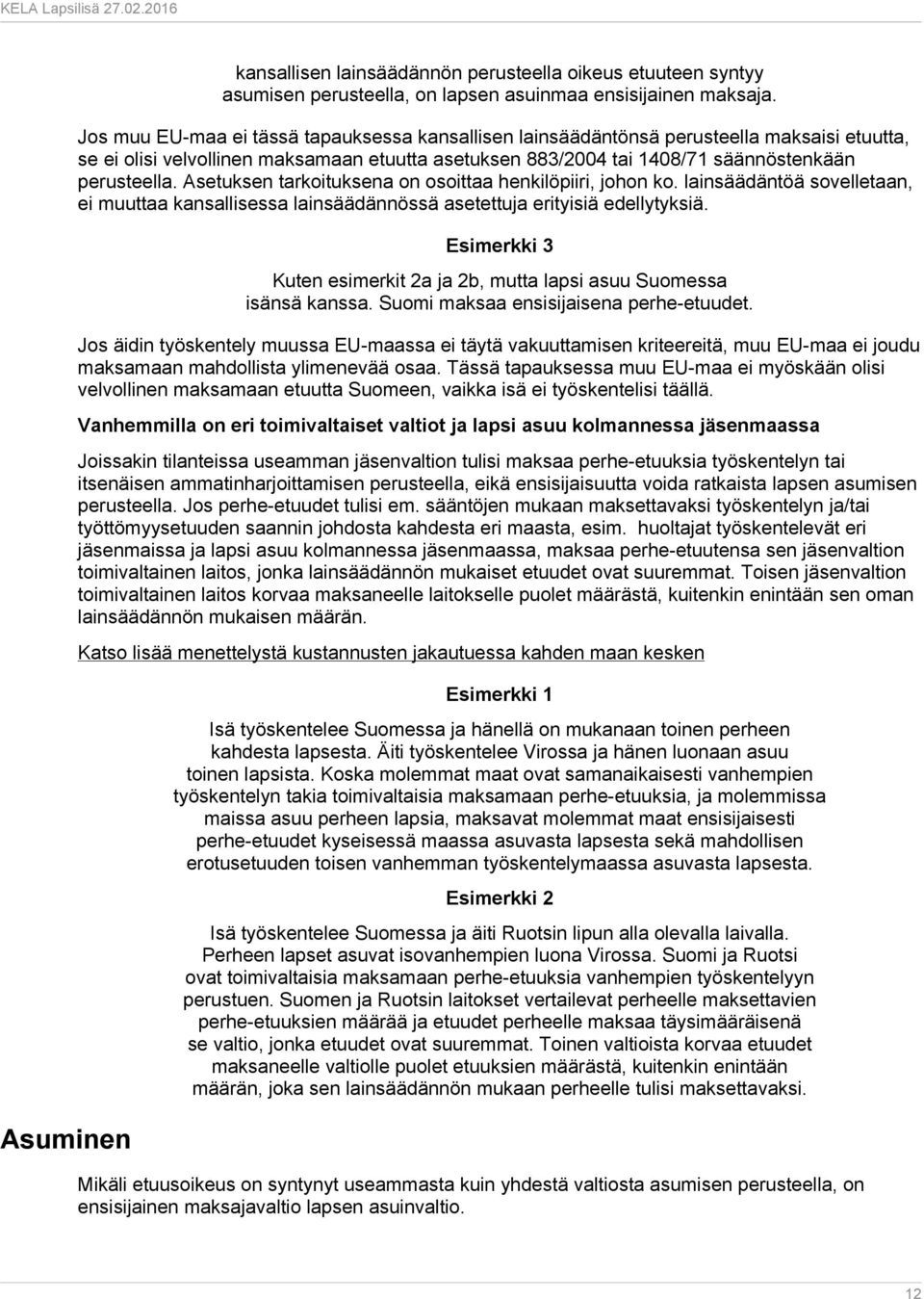 KELA Lapsilisä 27.02.2016

kansallisen lainsäädännön perusteella oikeus etuuteen syntyy asumisen perusteella, on lapsen asuinmaa ensisijainen maksaja.

Jos muu EU-maa ei tässä tapauksessa kansallisen lainsäädäntönsä perusteella maksaisi etuutta, se ei olisi velvollinen maksamaan etuutta asetuksen 883/2004 tai 1408/71 säännöstenkään perusteella. Asetuksen tarkoituksena on osoittaa henkilöpiiri, johon ko. lainsäädäntöä sovelletaan, ei muuttaa kansallisessa lainsäädännössä asetettuja erityisiä edellytyksiä.

Esimerkki 3

Kuten esimerkit 2a ja 2b, mutta lapsi asuu Suomessa isänsä kanssa. Suomi maksaa ensisijaisena perhe-etuudet.

Jos äidin työskentely muussa EU-maassa ei täytä vakuuttamisen kriteereitä, muu EU-maa ei joudu maksamaan mahdollista ylimenevää osaa. Tässä tapauksessa muu EU-maa ei myöskään olisi velvollinen maksamaan etuutta Suomeen, vaikka isä ei työskentelisi täällä.

Vanhemmilla on eri toimivaltaiset valtiot ja lapsi asuu kolmannessa jäsenmaassa

Joissakin tilanteissa useamman jäsenvaltion tulisi maksaa perhe-etuuksia työskentelyn tai itsenäisen ammatinharjoittamisen perusteella, eikä ensisijaisuutta voida ratkaista lapsen asumisen perusteella. Jos perhe-etuudet tulisi em. sääntöjen mukaan maksettavaksi työskentelyn ja/tai työttömyysetuuden saannin johdosta kahdesta eri maasta, esim. huoltajat työskentelevät eri jäsenmaissa ja lapsi asuu kolmannessa jäsenmaassa, maksaa perhe-etuutensa sen jäsenvaltion toimivaltainen laitos, jonka lainsäädännön mukaiset etuudet ovat suuremmat. Toisen jäsenvaltion toimivaltainen laitos korvaa maksaneelle laitokselle puolet määrästä, kuitenkin enintään sen oman lainsäädännön mukaisen määrän.

Katso lisää menettelystä kustannusten jakautuessa kahden maan kesken

Esimerkki 1

Isä työskentelee Suomessa ja hänellä on mukanaan toinen perheen kahdesta lapsesta. Äiti työskentelee Virossa ja hänen luonaan asuu toinen lapsista. Koska molemmat maat ovat samanaikaisesti vanhempien työskentelyn takia toimivaltaisia maksamaan perhe-etuuksia, ja molemmissa maissa asuu perheen lapsia, maksavat molemmat maat ensisijaisesti perhe-etuudet kyseisessä maassa asuvasta lapsesta sekä mahdollisen erotusetuuden toisen vanhemman työskentelymaassa asuvasta lapsesta.

Esimerkki 2

Isä työskentelee Suomessa ja äiti Ruotsin lipun alla olevalla laivalla. Perheen lapset asuvat isovanhempien luona Virossa. Suomi ja Ruotsi ovat toimivaltaisia maksamaan perhe-etuuksia vanhempien työskentelyyn perustuen. Suomen ja Ruotsin laitokset vertailevat perheelle maksettavien perhe-etuuksien määrää ja etuudet perheelle maksaa täysimääräisenä se valtio, jonka etuudet ovat suuremmat. Toinen valtioista korvaa etuudet maksaneelle valtiolle puolet etuuksien määrästä, kuitenkin enintään määrän, joka sen lainsäädännön mukaan perheelle tulisi maksettavaksi.

Asuminen

Mikäli etuusoikeus on syntynyt useammasta kuin yhdestä valtiosta asumisen perusteella, on ensisijainen maksajavaltio lapsen asuinvaltio.

12